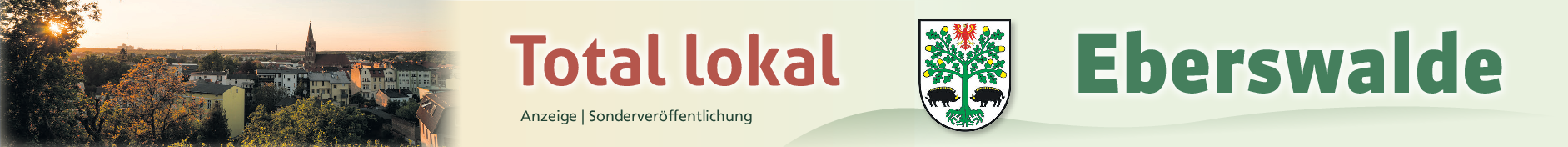 Total lokal

Anzeige | Sonderveröffentlichung

Eberswalde